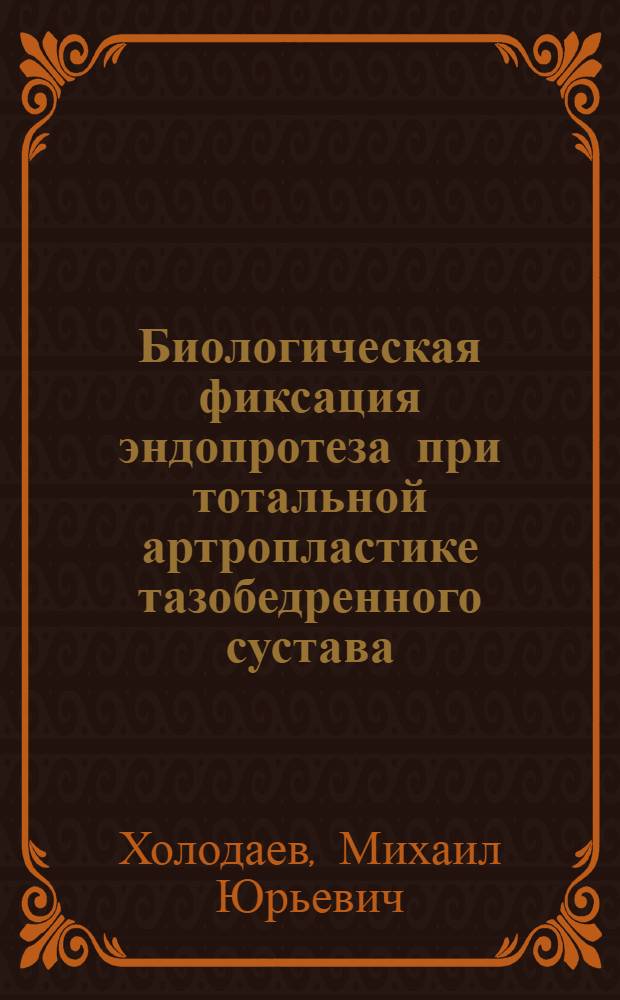 Биологическая фиксация эндопротеза при тотальной артропластике тазобедренного сустава

Холодаев, Михаил Юрьевич